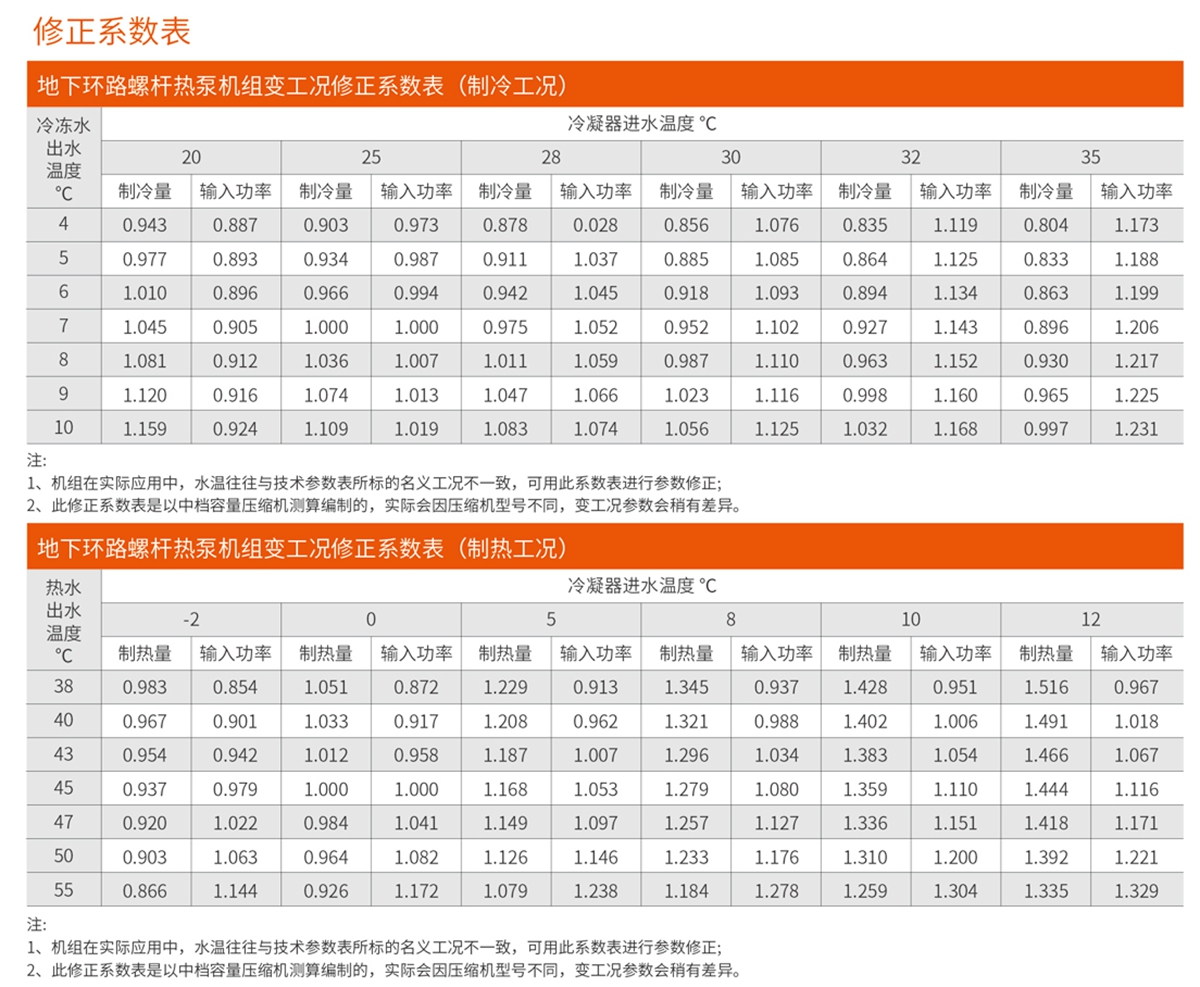 修正系数表

地下环路螺杆热泵机组变工况修正系数表（制冷工况）

| 冷冻水出水温度 ℃ | 冷凝器进水温度 ℃ | | | | | | | | | | | |
|---|---|---|---|---|---|---|---|---|---|---|---|---|
| | 20 | | 25 | | 28 | | 30 | | 32 | | 35 | |
| | 制冷量 | 输入功率 | 制冷量 | 输入功率 | 制冷量 | 输入功率 | 制冷量 | 输入功率 | 制冷量 | 输入功率 | 制冷量 | 输入功率 |
| 4 | 0.943 | 0.887 | 0.903 | 0.973 | 0.878 | 0.028 | 0.856 | 1.076 | 0.835 | 1.119 | 0.804 | 1.173 |
| 5 | 0.977 | 0.893 | 0.934 | 0.987 | 0.911 | 1.037 | 0.885 | 1.085 | 0.864 | 1.125 | 0.833 | 1.188 |
| 6 | 1.010 | 0.896 | 0.966 | 0.994 | 0.942 | 1.045 | 0.918 | 1.093 | 0.894 | 1.134 | 0.863 | 1.199 |
| 7 | 1.045 | 0.905 | 1.000 | 1.000 | 0.975 | 1.052 | 0.952 | 1.102 | 0.927 | 1.143 | 0.896 | 1.206 |
| 8 | 1.081 | 0.912 | 1.036 | 1.007 | 1.011 | 1.059 | 0.987 | 1.110 | 0.963 | 1.152 | 0.930 | 1.217 |
| 9 | 1.120 | 0.916 | 1.074 | 1.013 | 1.047 | 1.066 | 1.023 | 1.116 | 0.998 | 1.160 | 0.965 | 1.225 |
| 10 | 1.159 | 0.924 | 1.109 | 1.019 | 1.083 | 1.074 | 1.056 | 1.125 | 1.032 | 1.168 | 0.997 | 1.231 |

注:
1、机组在实际应用中，水温往往与技术参数表所标的名义工况不一致，可用此系数表进行参数修正;
2、此修正系数表是以中档容量压缩机测算编制的，实际会因压缩机型号不同，变工况参数会稍有差异。

地下环路螺杆热泵机组变工况修正系数表（制热工况）

| 热水出水温度 ℃ | 冷凝器进水温度 ℃ | | | | | | | | | | | |
|---|---|---|---|---|---|---|---|---|---|---|---|---|
| | -2 | | 0 | | 5 | | 8 | | 10 | | 12 | |
| | 制热量 | 输入功率 | 制热量 | 输入功率 | 制热量 | 输入功率 | 制热量 | 输入功率 | 制热量 | 输入功率 | 制热量 | 输入功率 |
| 38 | 0.983 | 0.854 | 1.051 | 0.872 | 1.229 | 0.913 | 1.345 | 0.937 | 1.428 | 0.951 | 1.516 | 0.967 |
| 40 | 0.967 | 0.901 | 1.033 | 0.917 | 1.208 | 0.962 | 1.321 | 0.988 | 1.402 | 1.006 | 1.491 | 1.018 |
| 43 | 0.954 | 0.942 | 1.012 | 0.958 | 1.187 | 1.007 | 1.296 | 1.034 | 1.383 | 1.054 | 1.466 | 1.067 |
| 45 | 0.937 | 0.979 | 1.000 | 1.000 | 1.168 | 1.053 | 1.279 | 1.080 | 1.359 | 1.110 | 1.444 | 1.116 |
| 47 | 0.920 | 1.022 | 0.984 | 1.041 | 1.149 | 1.097 | 1.257 | 1.127 | 1.336 | 1.151 | 1.418 | 1.171 |
| 50 | 0.903 | 1.063 | 0.964 | 1.082 | 1.126 | 1.146 | 1.233 | 1.176 | 1.310 | 1.200 | 1.392 | 1.221 |
| 55 | 0.866 | 1.144 | 0.926 | 1.172 | 1.079 | 1.238 | 1.184 | 1.278 | 1.259 | 1.304 | 1.335 | 1.329 |

注:
1、机组在实际应用中，水温往往与技术参数表所标的名义工况不一致，可用此系数表进行参数修正;
2、此修正系数表是以中档容量压缩机测算编制的，实际会因压缩机型号不同，变工况参数会稍有差异。